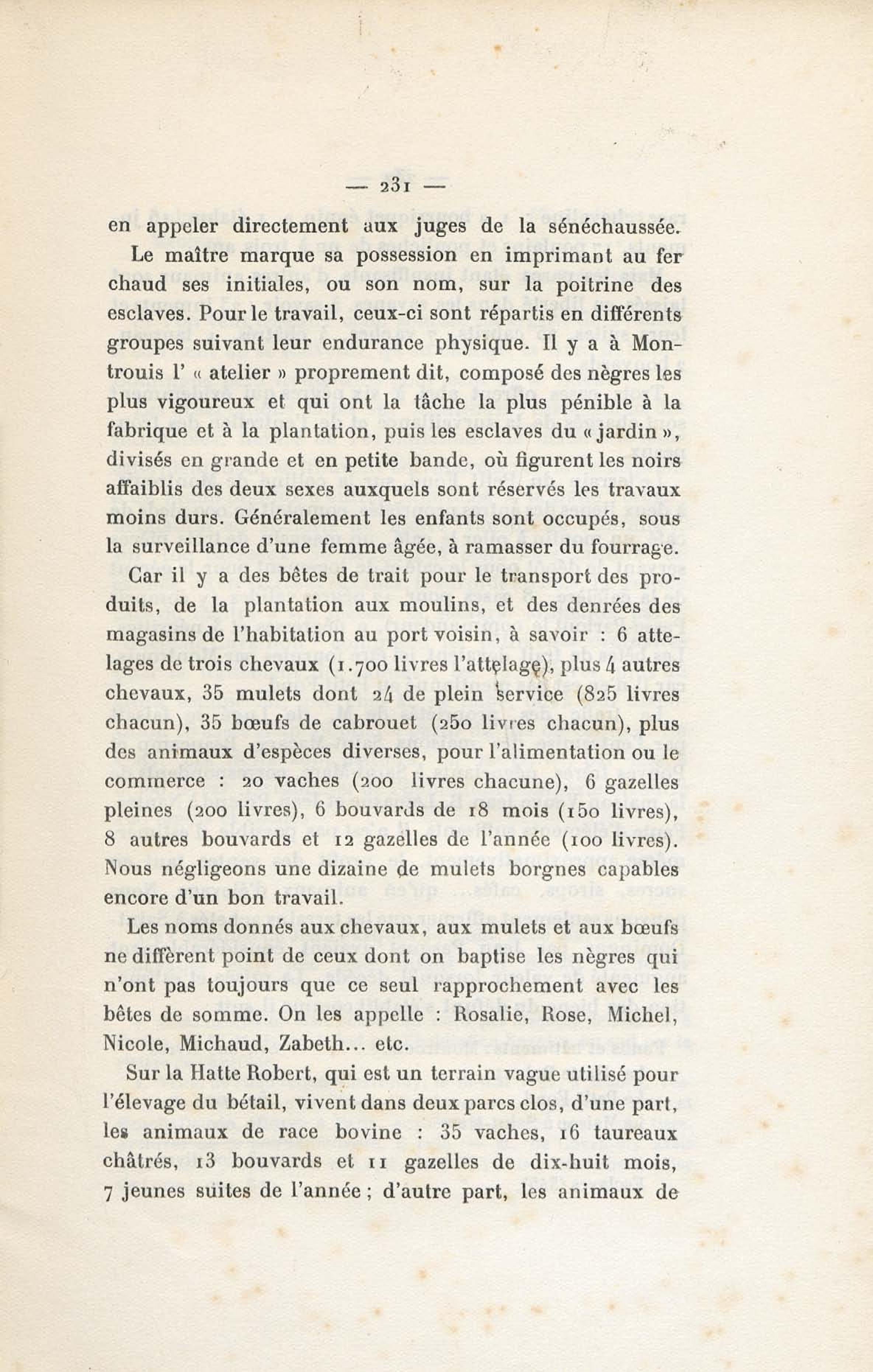 — 231 —

en appeler directement aux juges de la sénéchaussée.

Le maître marque sa possession en imprimant au fer chaud ses initiales, ou son nom, sur la poitrine des esclaves. Pour le travail, ceux-ci sont répartis en différents groupes suivant leur endurance physique. Il y a à Montrouis l' « atelier » proprement dit, composé des nègres les plus vigoureux et qui ont la tâche la plus pénible à la fabrique et à la plantation, puis les esclaves du « jardin », divisés en grande et en petite bande, où figurent les noirs affaiblis des deux sexes auxquels sont réservés les travaux moins durs. Généralement les enfants sont occupés, sous la surveillance d'une femme âgée, à ramasser du fourrage.

Car il y a des bêtes de trait pour le transport des produits, de la plantation aux moulins, et des denrées des magasins de l'habitation au port voisin, à savoir : 6 attelages de trois chevaux (1.700 livres l'attelage), plus 4 autres chevaux, 35 mulets dont 24 de plein service (825 livres chacun), 35 bœufs de cabrouet (250 livres chacun), plus des animaux d'espèces diverses, pour l'alimentation ou le commerce : 20 vaches (200 livres chacune), 6 gazelles pleines (200 livres), 6 bouvards de 18 mois (150 livres), 8 autres bouvards et 12 gazelles de l'année (100 livres). Nous négligeons une dizaine de mulets borgnes capables encore d'un bon travail.

Les noms donnés aux chevaux, aux mulets et aux bœufs ne diffèrent point de ceux dont on baptise les nègres qui n'ont pas toujours que ce seul rapprochement avec les bêtes de somme. On les appelle : Rosalie, Rose, Michel, Nicole, Michaud, Zabeth... etc.

Sur la Hatte Robert, qui est un terrain vague utilisé pour l'élevage du bétail, vivent dans deux parcs clos, d'une part, les animaux de race bovine : 35 vaches, 16 taureaux châtrés, 13 bouvards et 11 gazelles de dix-huit mois, 7 jeunes suites de l'année ; d'autre part, les animaux de